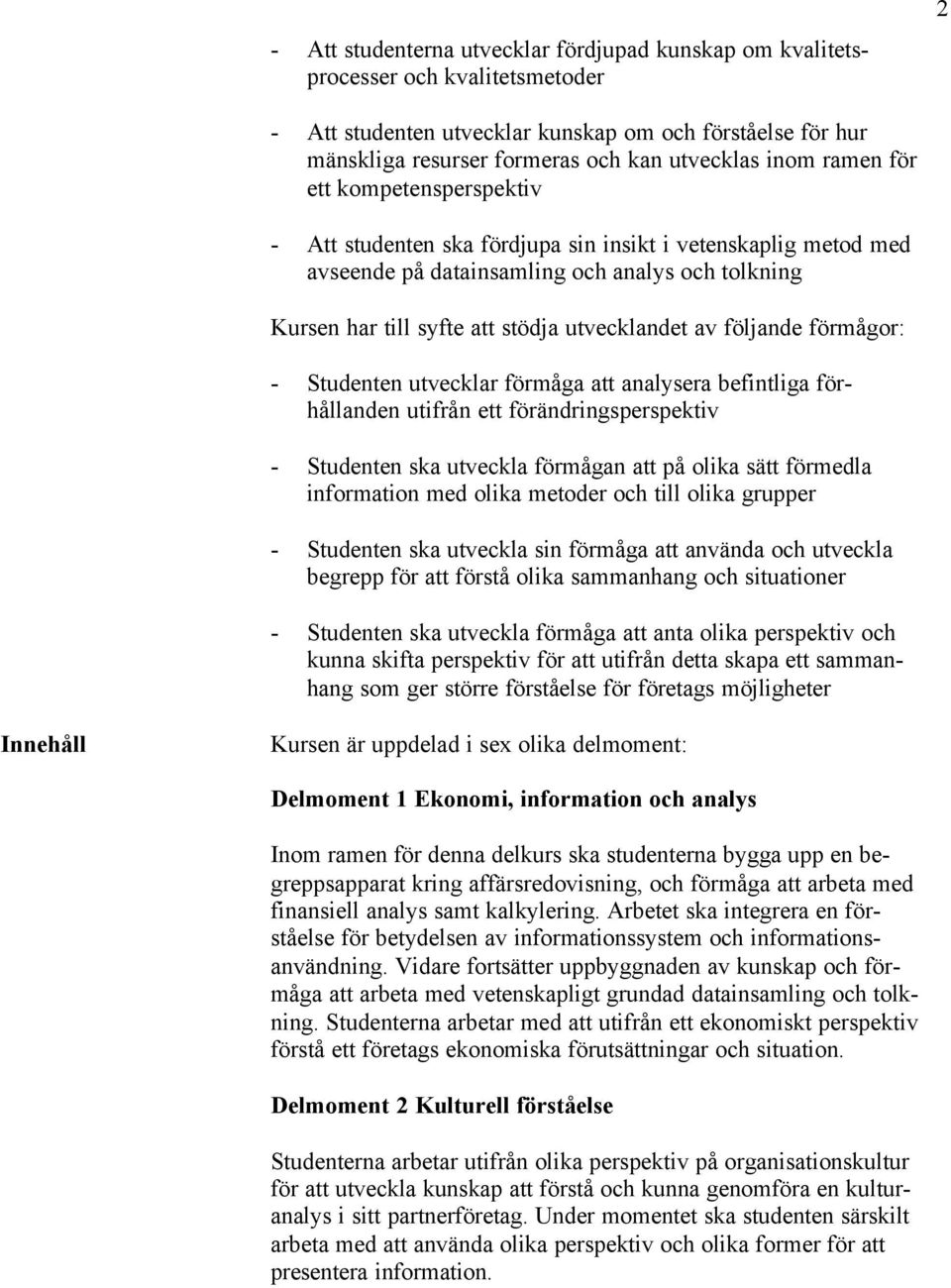 2

- Att studenterna utvecklar fördjupad kunskap om kvalitetsprocesser och kvalitetsmetoder

- Att studenten utvecklar kunskap om och förståelse för hur mänskliga resurser formeras och kan utvecklas inom ramen för ett kompetensperspektiv

- Att studenten ska fördjupa sin insikt i vetenskaplig metod med avseende på datainsamling och analys och tolkning

Kursen har till syfte att stödja utvecklandet av följande förmågor:

- Studenten utvecklar förmåga att analysera befintliga förhållanden utifrån ett förändringsperspektiv

- Studenten ska utveckla förmågan att på olika sätt förmedla information med olika metoder och till olika grupper

- Studenten ska utveckla sin förmåga att använda och utveckla begrepp för att förstå olika sammanhang och situationer

- Studenten ska utveckla förmåga att anta olika perspektiv och kunna skifta perspektiv för att utifrån detta skapa ett sammanhang som ger större förståelse för företags möjligheter

Innehåll

Kursen är uppdelad i sex olika delmoment:

Delmoment 1 Ekonomi, information och analys

Inom ramen för denna delkurs ska studenterna bygga upp en begreppsapparat kring affärsredovisning, och förmåga att arbeta med finansiell analys samt kalkylering. Arbetet ska integrera en förståelse för betydelsen av informationssystem och informationsanvändning. Vidare fortsätter uppbyggnaden av kunskap och förmåga att arbeta med vetenskapligt grundad datainsamling och tolkning. Studenterna arbetar med att utifrån ett ekonomiskt perspektiv förstå ett företags ekonomiska förutsättningar och situation.

Delmoment 2 Kulturell förståelse

Studenterna arbetar utifrån olika perspektiv på organisationskultur för att utveckla kunskap att förstå och kunna genomföra en kulturanalys i sitt partnerföretag. Under momentet ska studenten särskilt arbeta med att använda olika perspektiv och olika former för att presentera information.